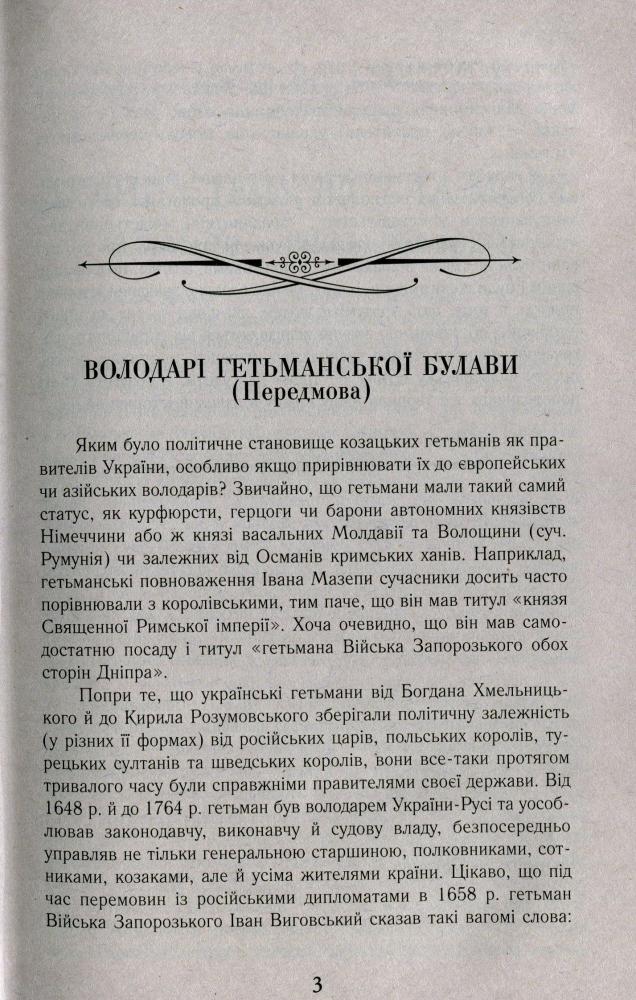 ВОЛОДАРІ ГЕТЬМАНСЬКОЇ БУЛАВИ
(Передмова)

Яким було політичне становище козацьких гетьманів як правителів України, особливо якщо прирівнювати їх до європейських чи азійських володарів? Звичайно, що гетьмани мали такий самий статус, як курфюрсти, герцоги чи барони автономних князівств Німеччини або ж князі васальних Молдавії та Волощини (суч. Румунія) чи залежних від Османів кримських ханів. Наприклад, гетьманські повноваження Івана Мазепи сучасники досить часто порівнювали з королівськими, тим паче, що він мав титул «князя Священної Римської імперії». Хоча очевидно, що він мав самодостатню посаду і титул «гетьмана Війська Запорозького обох сторін Дніпра».

Попри те, що українські гетьмани від Богдана Хмельницького й до Кирила Розумовського зберігали політичну залежність (у різних її формах) від російських царів, польських королів, турецьких султанів та шведських королів, вони все-таки протягом тривалого часу були справжніми правителями своєї держави. Від 1648 р. й до 1764 р. гетьман був володарем України-Русі та уособлював законодавчу, виконавчу й судову владу, безпосередньо управляв не тільки генеральною старшиною, полковниками, сотниками, козаками, але й усіма жителями країни. Цікаво, що під час перемовин із російськими дипломатами в 1658 р. гетьман Війська Запорозького Іван Виговський сказав такі вагомі слова:

3